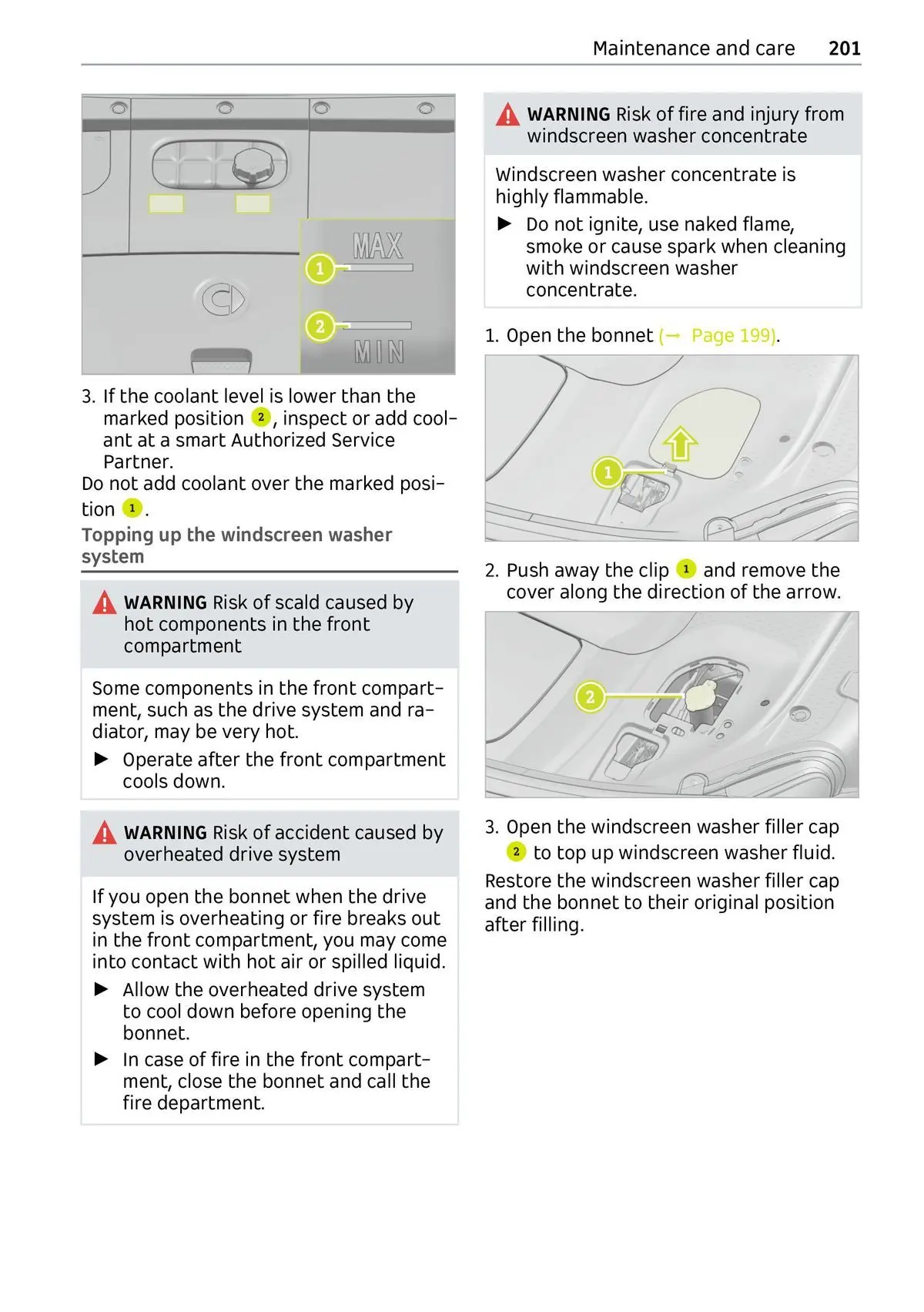 Maintenance and care 201

MAX
1
2
MIN

3. If the coolant level is lower than the marked position 2, inspect or add coolant at a smart Authorized Service Partner.
Do not add coolant over the marked position 1.

Topping up the windscreen washer system

WARNING Risk of scald caused by hot components in the front compartment

Some components in the front compartment, such as the drive system and radiator, may be very hot.
▶ Operate after the front compartment cools down.

WARNING Risk of accident caused by overheated drive system

If you open the bonnet when the drive system is overheating or fire breaks out in the front compartment, you may come into contact with hot air or spilled liquid.
▶ Allow the overheated drive system to cool down before opening the bonnet.
▶ In case of fire in the front compartment, close the bonnet and call the fire department.

WARNING Risk of fire and injury from windscreen washer concentrate

Windscreen washer concentrate is highly flammable.
▶ Do not ignite, use naked flame, smoke or cause spark when cleaning with windscreen washer concentrate.

1. Open the bonnet (→ Page 199).

1

2. Push away the clip 1 and remove the cover along the direction of the arrow.

2

3. Open the windscreen washer filler cap 2 to top up windscreen washer fluid.
Restore the windscreen washer filler cap and the bonnet to their original position after filling.